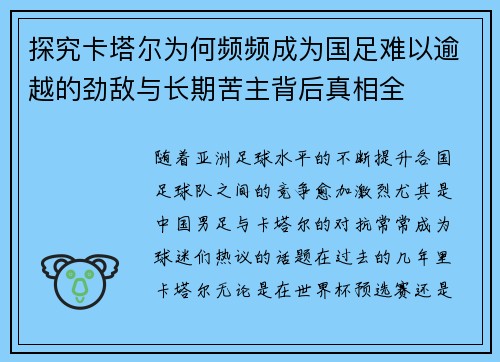 探究卡塔尔为何频频成为国足难以逾越的劲敌与长期苦主背后真相全

随着亚洲足球水平的不断提升各国足球队之间的竞争愈加激烈尤其是中国男足与卡塔尔的对抗常常成为球迷们热议的话题在过去的几年里卡塔尔无论是在世界杯预选赛还是